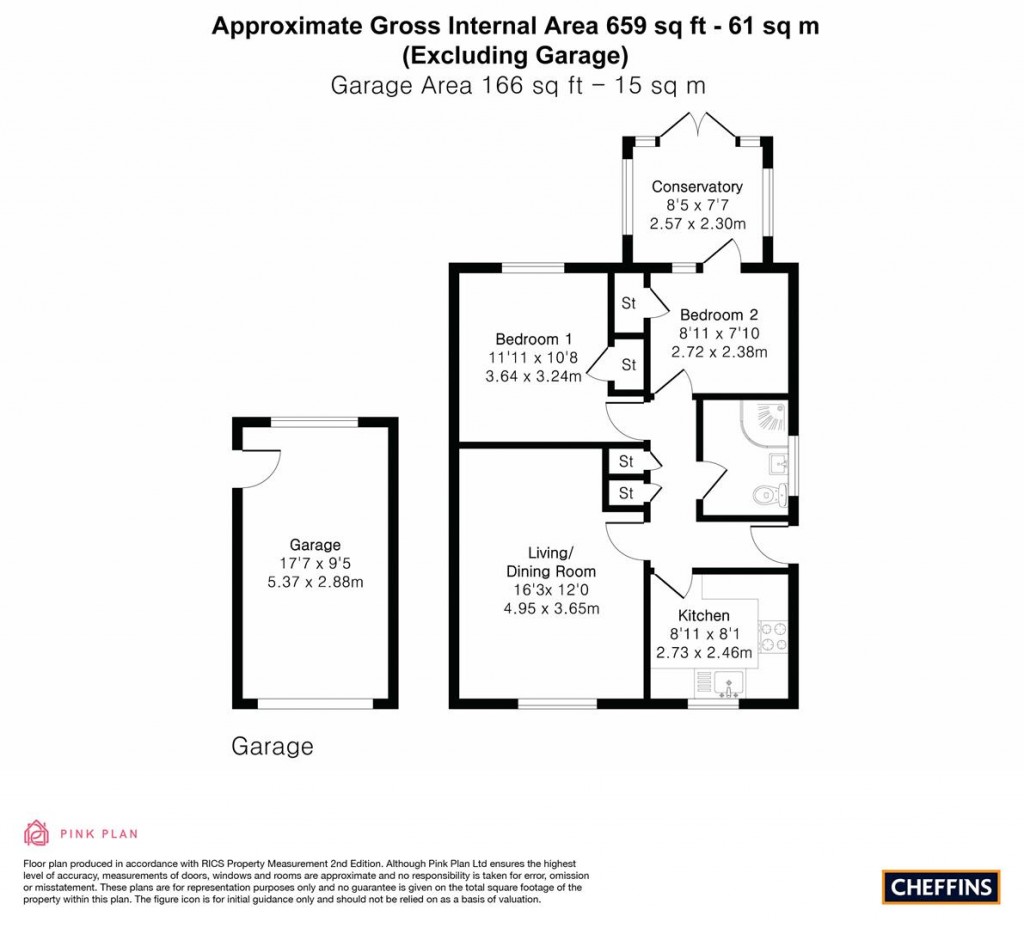 Approximate Gross Internal Area 659 sq ft - 61 sq m
(Excluding Garage)
Garage Area 166 sq ft – 15 sq m

Conservatory
8'5 x 7'7
2.57 x 2.30m

St

Bedroom 2
8'11 x 7'10
2.72 x 2.38m

Bedroom 1
11'11 x 10'8
3.64 x 3.24m

St

St

St

Garage
17'7 x 9'5
5.37 x 2.88m

Living/
Dining Room
16'3x 12'0
4.95 x 3.65m

Kitchen
8'11 x 8'1
2.73 x 2.46m

Garage

PINK PLAN

Floor plan produced in accordance with RICS Property Measurement 2nd Edition. Although Pink Plan Ltd ensures the highest level of accuracy, measurements of doors, windows and rooms are approximate and no responsibility is taken for error, omission or misstatement. These plans are for representation purposes only and no guarantee is given on the total square footage of the property within this plan. The figure icon is for initial guidance only and should not be relied on as a basis of valuation.

CHEFFINS